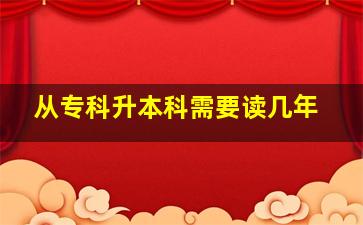 从专科升本科需要读几年